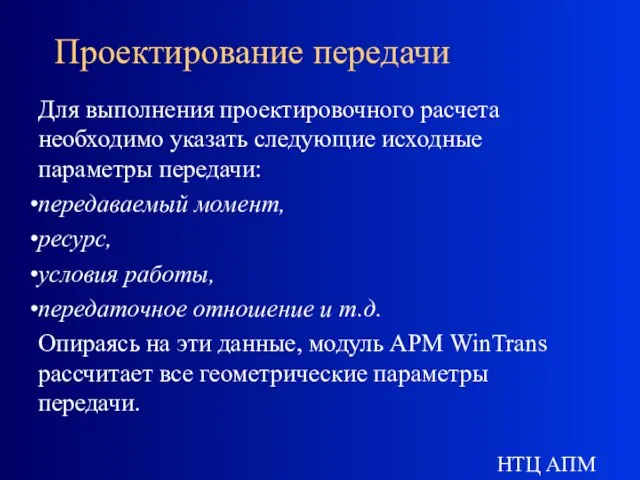 Проектирование передачи

Для выполнения проектировочного расчета необходимо указать следующие исходные параметры передачи:

•передаваемый момент,

•ресурс,

•условия работы,

•передаточное отношение и т.д.

Опираясь на эти данные, модуль APM WinTrans рассчитает все геометрические параметры передачи.

НТЦ АПМ